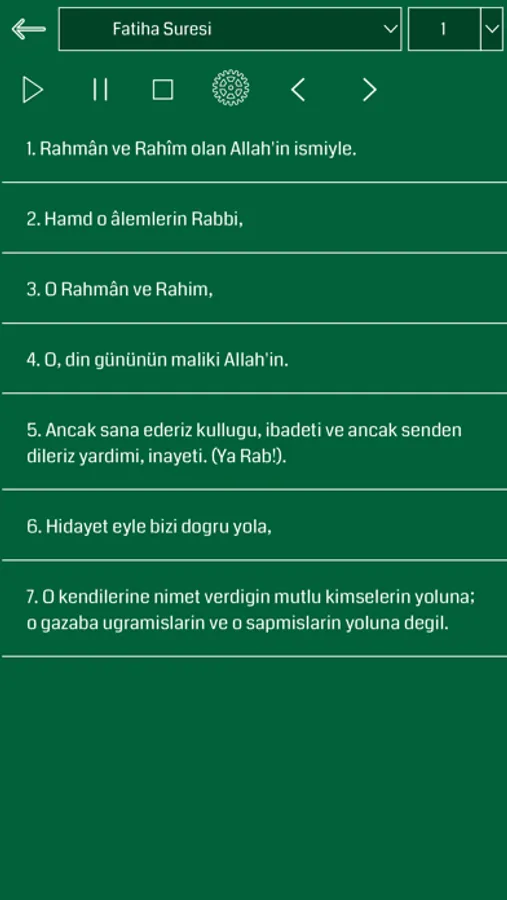 Fatiha Suresi

1

1. Rahmân ve Rahîm olan Allah'in ismiyle.

2. Hamd o âlemlerin Rabbi,

3. O Rahmân ve Rahim,

4. O, din gününün maliki Allah'in.

5. Ancak sana ederiz kullugu, ibadeti ve ancak senden dileriz yardimi, inayeti. (Ya Rab!).

6. Hidayet eyle bizi dogru yola,

7. O kendilerine nimet verdigin mutlu kimselerin yoluna; o gazaba ugramislarin ve o sapmislarin yoluna degil.